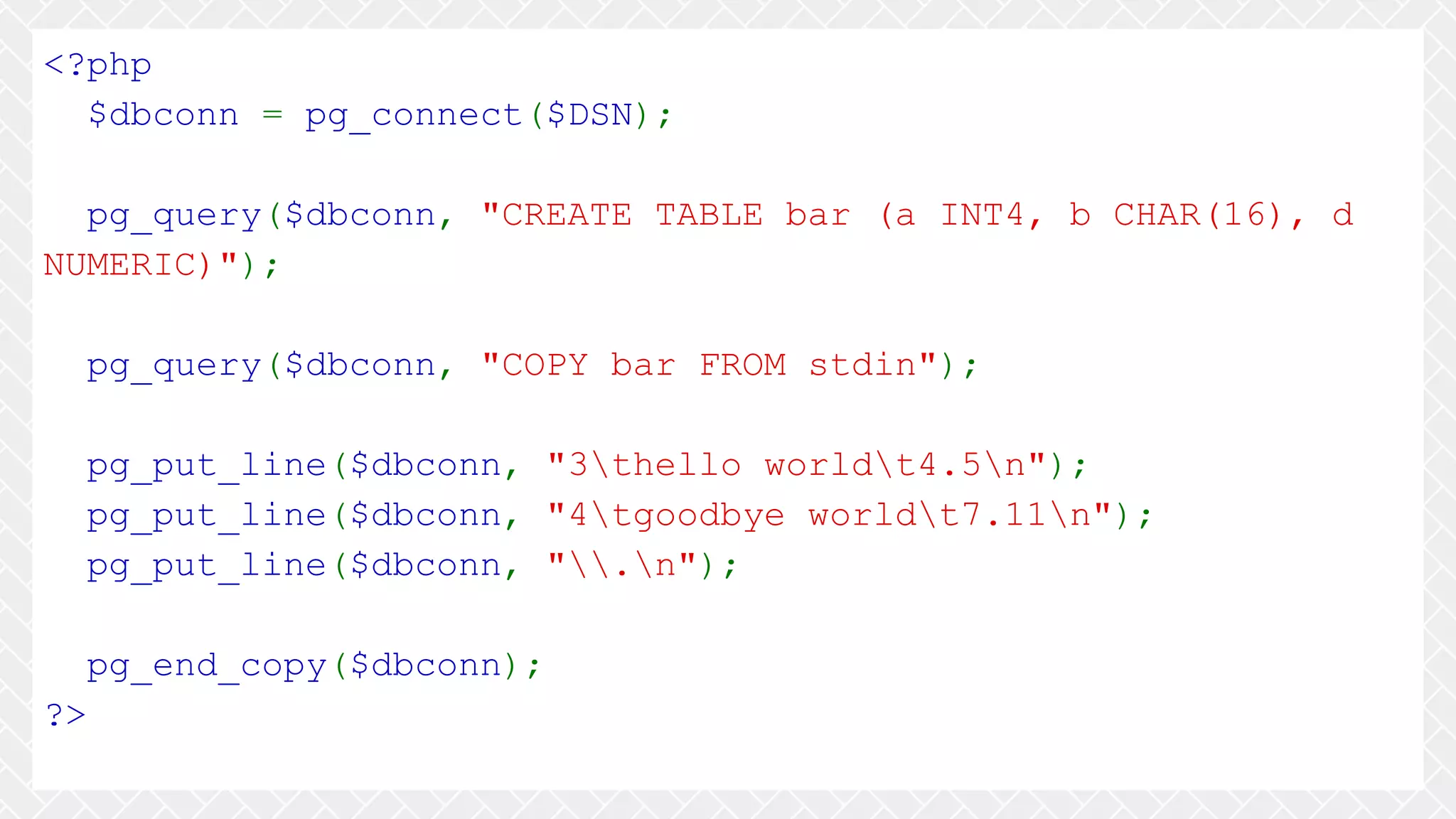 <?php
  $dbconn = pg_connect($DSN);

  pg_query($dbconn, "CREATE TABLE bar (a INT4, b CHAR(16), d NUMERIC)");

  pg_query($dbconn, "COPY bar FROM stdin");

  pg_put_line($dbconn, "3\thello world\t4.5\n");
  pg_put_line($dbconn, "4\tgoodbye world\t7.11\n");
  pg_put_line($dbconn, "\\.\n");

  pg_end_copy($dbconn);
?>